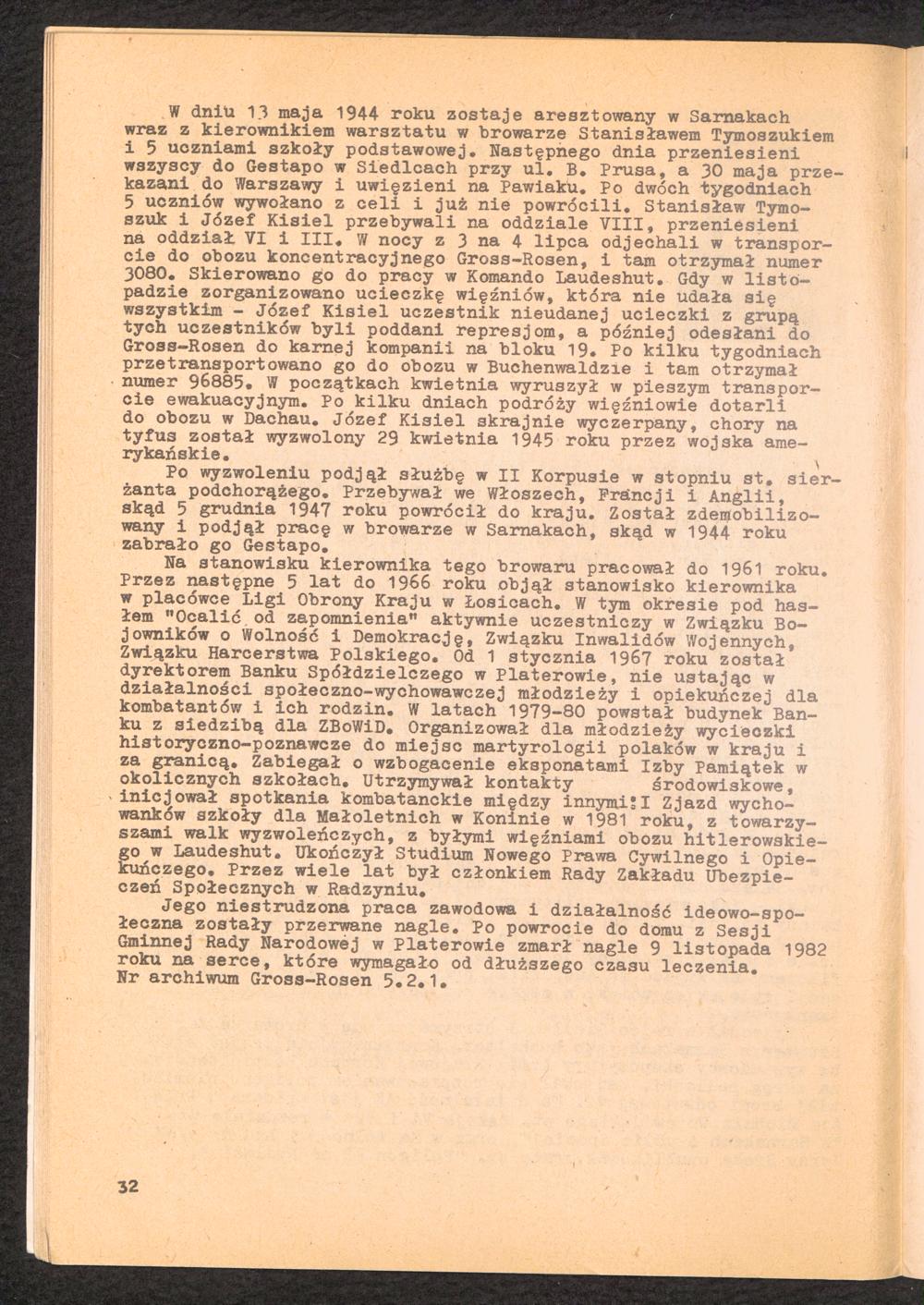 W dniu 13 maja 1944 roku zostaje aresztowany w Sarnakach wraz z kierownikiem warsztatu w browarze Stanisławem Tymoszukiem i 5 uczniami szkoły podstawowej. Następnego dnia przeniesieni wszyscy do Gestapo w Siedlcach przy ul. B. Prusa, a 30 maja przekazani do Warszawy i uwięzieni na Pawiaku. Po dwóch tygodniach 5 uczniów wywołano z celi i już nie powrócili. Stanisław Tymoszuk i Józef Kisiel przebywali na oddziale VIII, przeniesieni na oddział VI i III. W nocy z 3 na 4 lipca odjechali w transporcie do obozu koncentracyjnego Gross-Rosen, i tam otrzymał numer 3080. Skierowano go do pracy w Komando Laudeshut. Gdy w listopadzie zorganizowano ucieczkę więźniów, która nie udała się wszystkim - Józef Kisiel uczestnik nieudanej ucieczki z grupą tych uczestników byli poddani represjom, a później odesłani do Gross-Rosen do karnej kompanii na bloku 19. Po kilku tygodniach przetransportowano go do obozu w Buchenwaldzie i tam otrzymał numer 96885. W początkach kwietnia wyruszył w pieszym transporcie ewakuacyjnym. Po kilku dniach podróży więźniowie dotarli do obozu w Dachau. Józef Kisiel skrajnie wyczerpany, chory na tyfus został wyzwolony 29 kwietnia 1945 roku przez wojska amerykańskie.

Po wyzwoleniu podjął służbę w II Korpusie w stopniu st. sierżanta podchorążego. Przebywał we Włoszech, Francji i Anglii, skąd 5 grudnia 1947 roku powrócił do kraju. Został zdemobilizowany i podjął pracę w browarze w Sarnakach, skąd w 1944 roku zabrało go Gestapo.

Na stanowisku kierownika tego browaru pracował do 1961 roku. Przez następne 5 lat do 1966 roku objął stanowisko kierownika w placówce Ligi Obrony Kraju w Łosicach. W tym okresie pod hasłem "Ocalić od zapomnienia" aktywnie uczestniczy w Związku Bojowników o Wolność i Demokrację, Związku Inwalidów Wojennych, Związku Harcerstwa Polskiego. Od 1 stycznia 1967 roku został dyrektorem Banku Spółdzielczego w Platerowie, nie ustając w działalności społeczno-wychowawczej młodzieży i opiekuńczej dla kombatantów i ich rodzin. W latach 1979-80 powstał budynek Banku z siedzibą dla ZBoWiD. Organizował dla młodzieży wycieczki historyczno-poznawcze do miejsc martyrologii polaków w kraju i za granicą. Zabiegał o wzbogacenie eksponatami Izby Pamiątek w okolicznych szkołach. Utrzymywał kontakty środowiskowe, inicjował spotkania kombatanckie między innymi:I Zjazd wychowanków szkoły dla Małoletnich w Koninie w 1981 roku, z towarzyszami walk wyzwoleńczych, z byłymi więźniami obozu hitlerowskiego w Laudeshut. Ukończył Studium Nowego Prawa Cywilnego i Opiekuńczego. Przez wiele lat był członkiem Rady Zakładu Ubezpieczeń Społecznych w Radzyniu.

Jego niestrudzona praca zawodowa i działalność ideowo-społeczna zostały przerwane nagle. Po powrocie do domu z Sesji Gminnej Rady Narodowej w Platerowie zmarł nagle 9 listopada 1982 roku na serce, które wymagało od dłuższego czasu leczenia.
Nr archiwum Gross-Rosen 5.2.1.

32